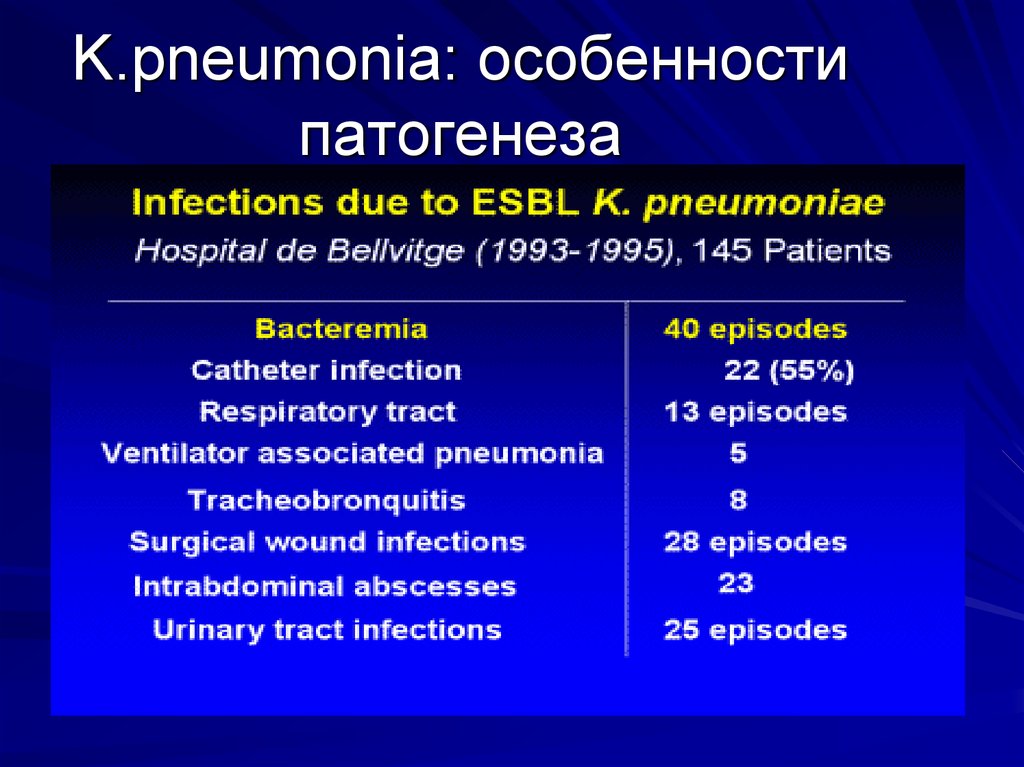 K.pneumonia: особенности патогенеза

Infections due to ESBL K. pneumoniae
Hospital de Bellvitge (1993-1995), 145 Patients

| | |
|---|---|
| Bacteremia | 40 episodes |
| Catheter infection | 22 (55%) |
| Respiratory tract | 13 episodes |
| Ventilator associated pneumonia | 5 |
| Tracheobronquitis | 8 |
| Surgical wound infections | 28 episodes |
| Intrabdominal abscesses | 23 |
| Urinary tract infections | 25 episodes |